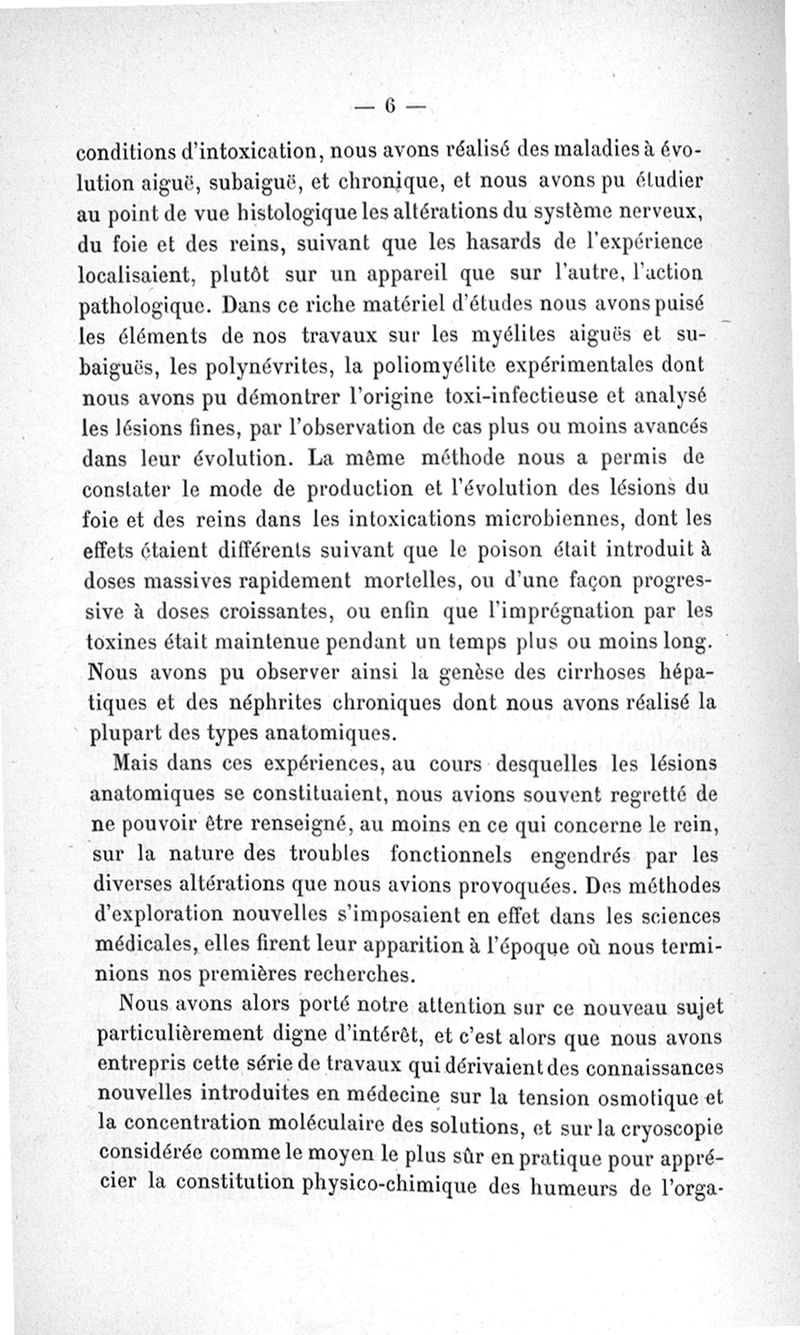 — 6 —

conditions d'intoxication, nous avons réalisé des maladies à évolution aiguë, subaiguë, et chronique, et nous avons pu étudier au point de vue histologique les altérations du système nerveux, du foie et des reins, suivant que les hasards de l'expérience localisaient, plutôt sur un appareil que sur l'autre, l'action pathologique. Dans ce riche matériel d'études nous avons puisé les éléments de nos travaux sur les myélites aiguës et subaiguës, les polynévrites, la poliomyélite expérimentales dont nous avons pu démontrer l'origine toxi-infectieuse et analysé les lésions fines, par l'observation de cas plus ou moins avancés dans leur évolution. La même méthode nous a permis de constater le mode de production et l'évolution des lésions du foie et des reins dans les intoxications microbiennes, dont les effets étaient différents suivant que le poison était introduit à doses massives rapidement mortelles, ou d'une façon progressive à doses croissantes, ou enfin que l'imprégnation par les toxines était maintenue pendant un temps plus ou moins long. Nous avons pu observer ainsi la genèse des cirrhoses hépatiques et des néphrites chroniques dont nous avons réalisé la plupart des types anatomiques.

Mais dans ces expériences, au cours desquelles les lésions anatomiques se constituaient, nous avions souvent regretté de ne pouvoir être renseigné, au moins en ce qui concerne le rein, sur la nature des troubles fonctionnels engendrés par les diverses altérations que nous avions provoquées. Des méthodes d'exploration nouvelles s'imposaient en effet dans les sciences médicales, elles firent leur apparition à l'époque où nous terminions nos premières recherches.

Nous avons alors porté notre attention sur ce nouveau sujet particulièrement digne d'intérêt, et c'est alors que nous avons entrepris cette série de travaux qui dérivaient des connaissances nouvelles introduites en médecine sur la tension osmotique et la concentration moléculaire des solutions, et sur la cryoscopie considérée comme le moyen le plus sûr en pratique pour apprécier la constitution physico-chimique des humeurs de l'orga-